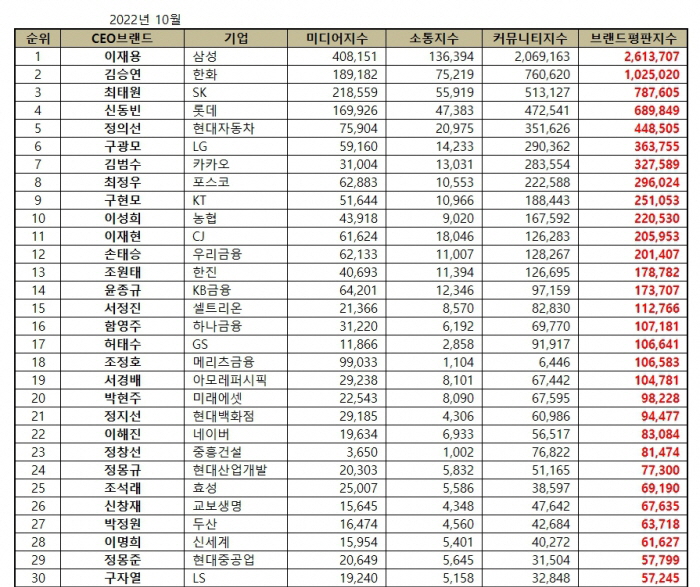 2022년 10월

| 순위 | CEO브랜드 | 기업 | 미디어지수 | 소통지수 | 커뮤니티지수 | 브랜드평판지수 |
|---|---|---|---|---|---|---|
| 1 | 이재용 | 삼성 | 408,151 | 136,394 | 2,069,163 | 2,613,707 |
| 2 | 김승연 | 한화 | 189,182 | 75,219 | 760,620 | 1,025,020 |
| 3 | 최태원 | SK | 218,559 | 55,919 | 513,127 | 787,605 |
| 4 | 신동빈 | 롯데 | 169,926 | 47,383 | 472,541 | 689,849 |
| 5 | 정의선 | 현대자동차 | 75,904 | 20,975 | 351,626 | 448,505 |
| 6 | 구광모 | LG | 59,160 | 14,233 | 290,362 | 363,755 |
| 7 | 김범수 | 카카오 | 31,004 | 13,031 | 283,554 | 327,589 |
| 8 | 최정우 | 포스코 | 62,883 | 10,553 | 222,588 | 296,024 |
| 9 | 구현모 | KT | 51,644 | 10,966 | 188,443 | 251,053 |
| 10 | 이성희 | 농협 | 43,918 | 9,020 | 167,592 | 220,530 |
| 11 | 이재현 | CJ | 61,624 | 18,046 | 126,283 | 205,953 |
| 12 | 손태승 | 우리금융 | 62,133 | 11,007 | 128,267 | 201,407 |
| 13 | 조원태 | 한진 | 40,693 | 11,394 | 126,695 | 178,782 |
| 14 | 윤종규 | KB금융 | 64,201 | 12,346 | 97,159 | 173,707 |
| 15 | 서정진 | 셀트리온 | 21,366 | 8,570 | 82,830 | 112,766 |
| 16 | 함영주 | 하나금융 | 31,220 | 6,192 | 69,770 | 107,181 |
| 17 | 허태수 | GS | 11,866 | 2,858 | 91,917 | 106,641 |
| 18 | 조정호 | 메리츠금융 | 99,033 | 1,104 | 6,446 | 106,583 |
| 19 | 서경배 | 아모레퍼시픽 | 29,238 | 8,101 | 67,442 | 104,781 |
| 20 | 박현주 | 미래에셋 | 22,543 | 8,090 | 67,595 | 98,228 |
| 21 | 정지선 | 현대백화점 | 29,185 | 4,306 | 60,986 | 94,477 |
| 22 | 이해진 | 네이버 | 19,634 | 6,933 | 56,517 | 83,084 |
| 23 | 정창선 | 중흥건설 | 3,650 | 1,002 | 76,822 | 81,474 |
| 24 | 정몽규 | 현대산업개발 | 20,303 | 5,832 | 51,165 | 77,300 |
| 25 | 조석래 | 효성 | 25,007 | 5,586 | 38,597 | 69,190 |
| 26 | 신창재 | 교보생명 | 15,645 | 4,348 | 47,642 | 67,635 |
| 27 | 박정원 | 두산 | 16,474 | 4,560 | 42,684 | 63,718 |
| 28 | 이명희 | 신세계 | 15,954 | 5,401 | 40,272 | 61,627 |
| 29 | 정몽준 | 현대중공업 | 20,649 | 5,645 | 31,504 | 57,799 |
| 30 | 구자열 | LS | 19,240 | 5,158 | 32,848 | 57,245 |